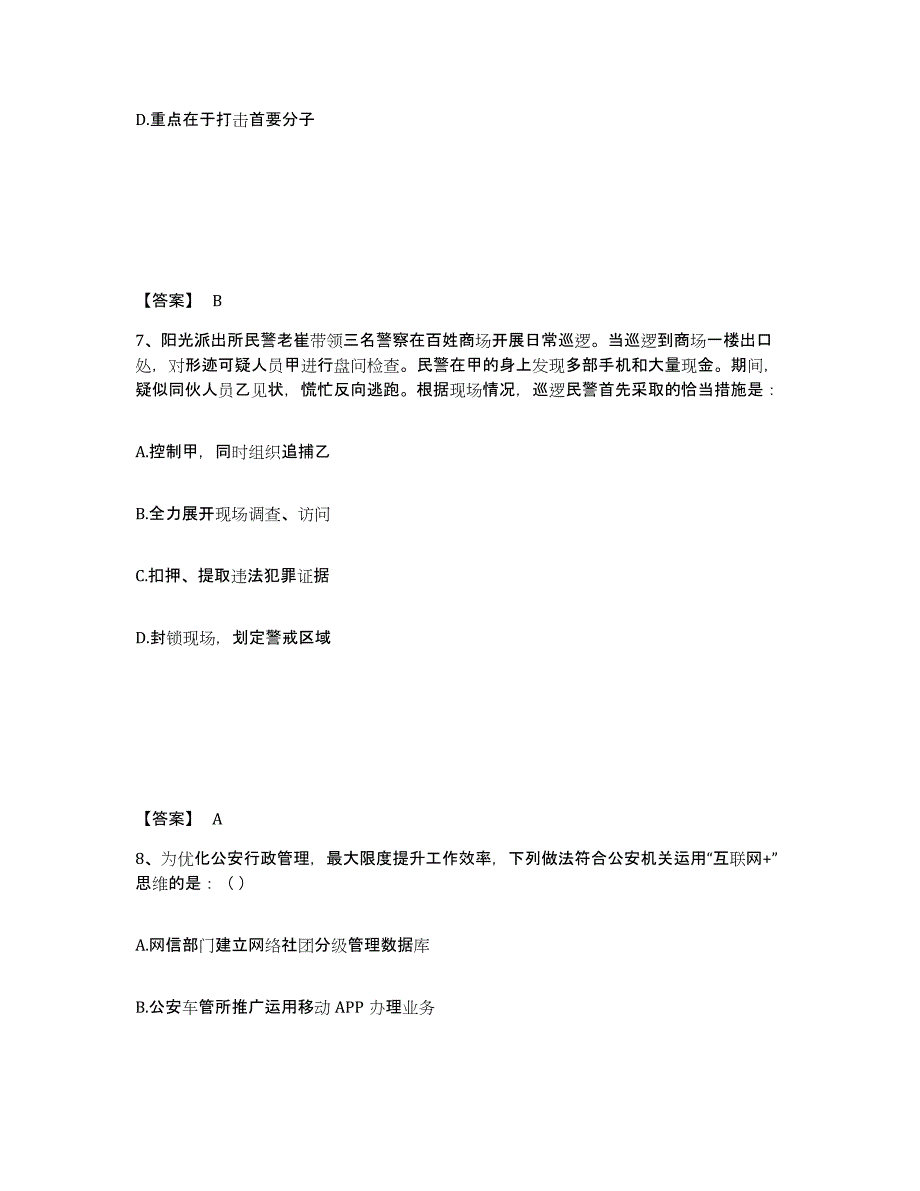 D.重点在于打击首要分子

【答案】 B

7、阳光派出所民警老崔带领三名警察在百姓商场开展日常巡逻。当巡逻到商场一楼出口处，对形迹可疑人员甲进行盘问检查。民警在甲的身上发现多部手机和大量现金。期间，疑似同伙人员乙见状，慌忙反向逃跑。根据现场情况，巡逻民警首先采取的恰当措施是：

A.控制甲，同时组织追捕乙

B.全力展开现场调查、访问

C.扣押、提取违法犯罪证据

D.封锁现场，划定警戒区域

【答案】 A

8、为优化公安行政管理，最大限度提升工作效率，下列做法符合公安机关运用“互联网+”思维的是：（）

A.网信部门建立网络社团分级管理数据库

B.公安车管所推广运用移动 APP 办理业务